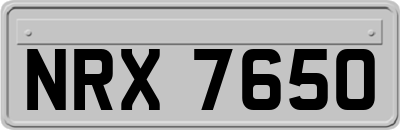 NRX 7650